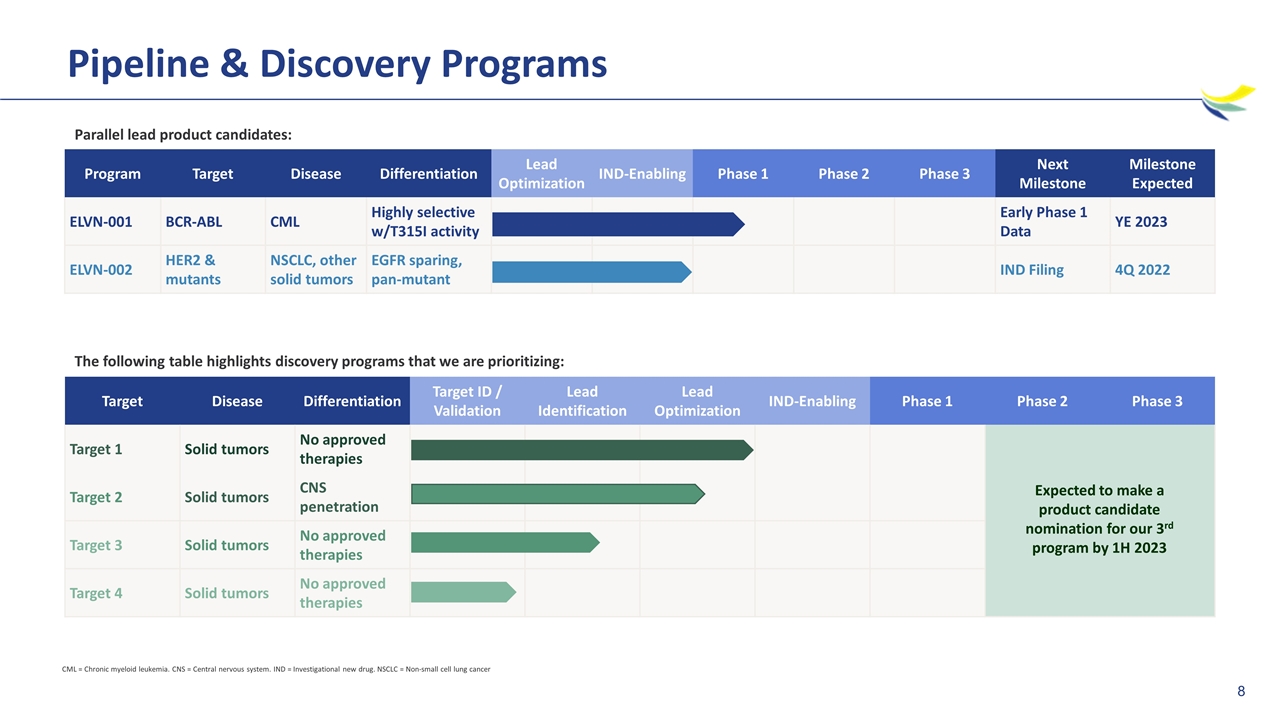 Pipeline & Discovery Programs

Parallel lead product candidates:

| Program | Target | Disease | Differentiation | Lead Optimization | IND-Enabling | Phase 1 | Phase 2 | Phase 3 | Next Milestone | Milestone Expected |
|---|---|---|---|---|---|---|---|---|---|---|
| ELVN-001 | BCR-ABL | CML | Highly selective w/T315I activity | | | | | | Early Phase 1 Data | YE 2023 |
| ELVN-002 | HER2 & mutants | NSCLC, other solid tumors | EGFR sparing, pan-mutant | | | | | | IND Filing | 4Q 2022 |

The following table highlights discovery programs that we are prioritizing:

| Target | Disease | Differentiation | Target ID / Validation | Lead Identification | Lead Optimization | IND-Enabling | Phase 1 | Phase 2 | Phase 3 |
|---|---|---|---|---|---|---|---|---|---|
| Target 1 | Solid tumors | No approved therapies | | | | | | Expected to make a product candidate nomination for our 3$^{rd}$ program by 1H 2023 | |
| Target 2 | Solid tumors | CNS penetration | | | | | | | |
| Target 3 | Solid tumors | No approved therapies | | | | | | | |
| Target 4 | Solid tumors | No approved therapies | | | | | | | |

CML = Chronic myeloid leukemia. CNS = Central nervous system. IND = Investigational new drug. NSCLC = Non-small cell lung cancer

8